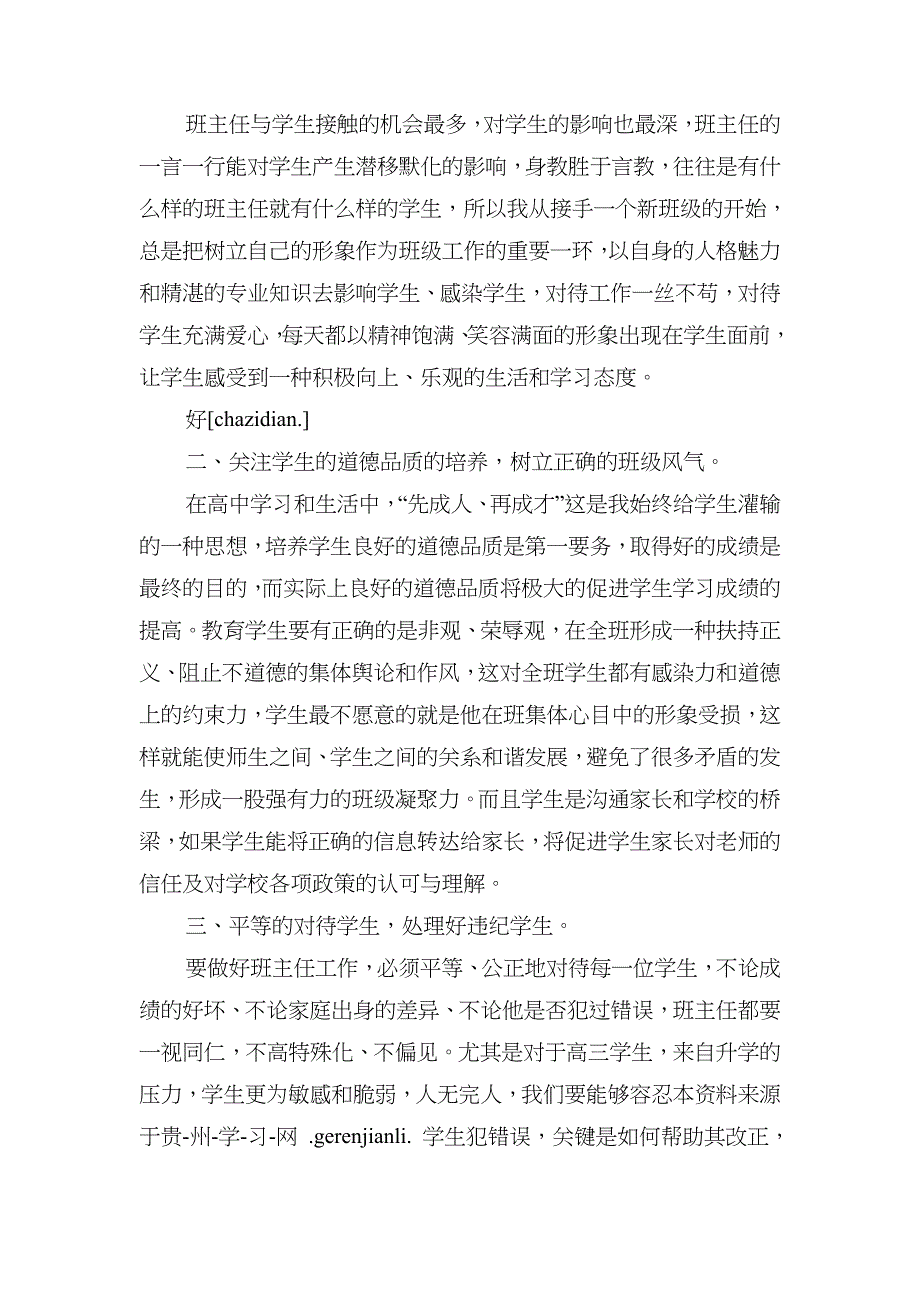 班主任与学生接触的机会最多，对学生的影响也最深，班主任的一言一行能对学生产生潜移默化的影响，身教胜于言教，往往是有什么样的班主任就有什么样的学生，所以我从接手一个新班级的开始，总是把树立自己的形象作为班级工作的重要一环，以自身的人格魅力和精湛的专业知识去影响学生、感染学生，对待工作一丝不苟，对待学生充满爱心，每天都以精神饱满、笑容满面的形象出现在学生面前，让学生感受到一种积极向上、乐观的生活和学习态度。

好[chazidian.]

二、关注学生的道德品质的培养，树立正确的班级风气。

在高中学习和生活中，“先成人、再成才”这是我始终给学生灌输的一种思想，培养学生良好的道德品质是第一要务，取得好的成绩是最终的目的，而实际上良好的道德品质将极大的促进学生学习成绩的提高。教育学生要有正确的是非观、荣辱观，在全班形成一种扶持正义、阻止不道德的集体舆论和作风，这对全班学生都有感染力和道德上的约束力，学生最不愿意的就是他在班集体心目中的形象受损，这样就能使师生之间、学生之间的关系和谐发展，避免了很多矛盾的发生，形成一股强有力的班级凝聚力。而且学生是沟通家长和学校的桥梁，如果学生能将正确的信息转达给家长，将促进学生家长对老师的信任及对学校各项政策的认可与理解。

三、平等的对待学生，处理好违纪学生。

要做好班主任工作，必须平等、公正地对待每一位学生，不论成绩的好坏、不论家庭出身的差异、不论他是否犯过错误，班主任都要一视同仁，不高特殊化、不偏见。尤其是对于高三学生，来自升学的压力，学生更为敏感和脆弱，人无完人，我们要能够容忍本资料来源于贵-州-学-习-网 .gerenjianli. 学生犯错误，关键是如何帮助其改正，